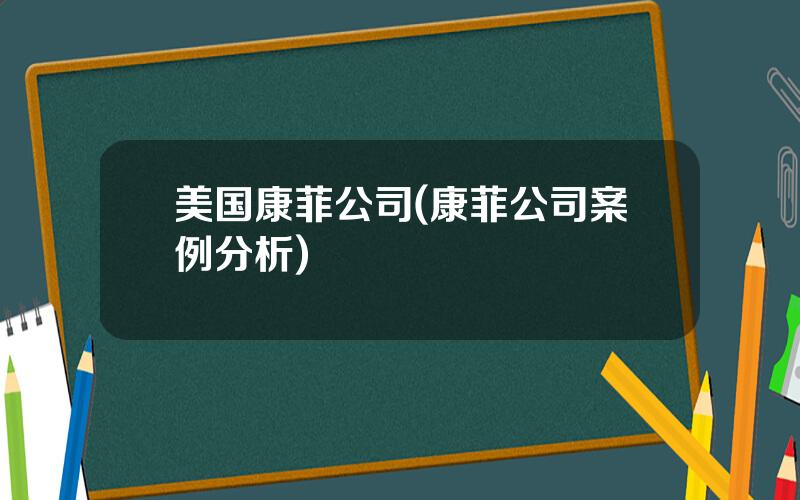 美国康菲公司(康菲公司案例分析)